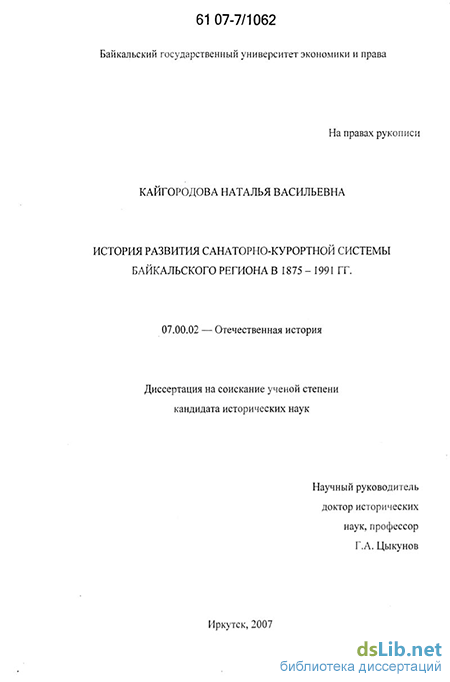 61 07-7/1062

Байкальский государственный университет экономики и права

На правах рукописи

КАЙГОРОДОВА НАТАЛЬЯ ВАСИЛЬЕВНА

ИСТОРИЯ РАЗВИТИЯ САНАТОРНО-КУРОРТНОЙ СИСТЕМЫ БАЙКАЛЬСКОГО РЕГИОНА В 1875 – 1991 ГГ.

07.00.02 — Отечественная история

Диссертация на соискание ученой степени кандидата исторических наук

Научный руководитель доктор исторических наук, профессор Г.А. Цыкунов

Иркутск, 2007

dsLib.net
библиотека диссертаций